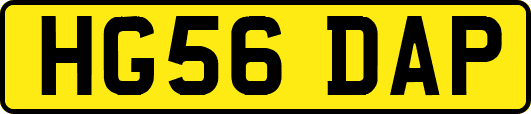 HG56 DAP